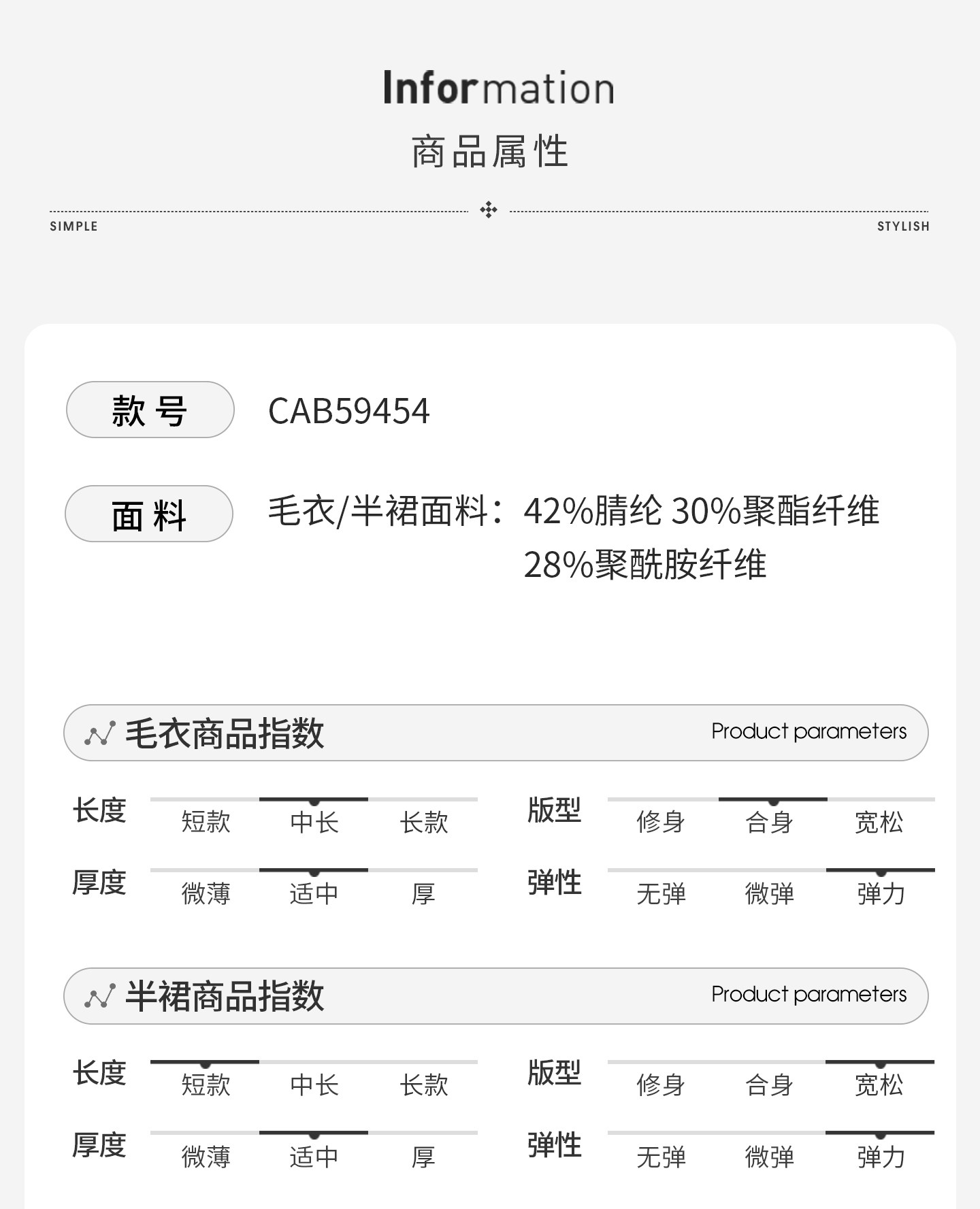 Information
商品属性

SIMPLE STYLISH

款号 CAB59454

面料 毛衣/半裙面料：42%腈纶 30%聚酯纤维 28%聚酰胺纤维

毛衣商品指数 Product parameters

长度 短款 中长 长款
版型 修身 合身 宽松
厚度 微薄 适中 厚
弹性 无弹 微弹 弹力

半裙商品指数 Product parameters

长度 短款 中长 长款
版型 修身 合身 宽松
厚度 微薄 适中 厚
弹性 无弹 微弹 弹力